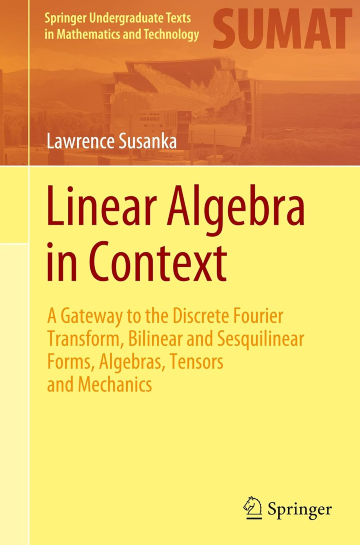 Springer Undergraduate Texts in Mathematics and Technology

SUMAT

Lawrence Susanka

Linear Algebra in Context

A Gateway to the Discrete Fourier Transform, Bilinear and Sesquilinear Forms, Algebras, Tensors and Mechanics

Springer